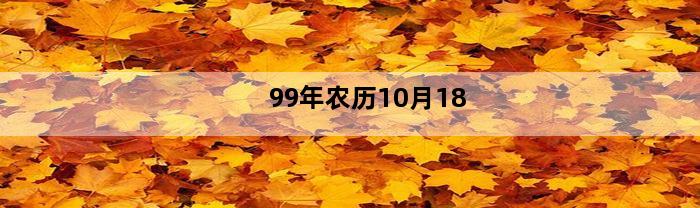 99年农历10月18